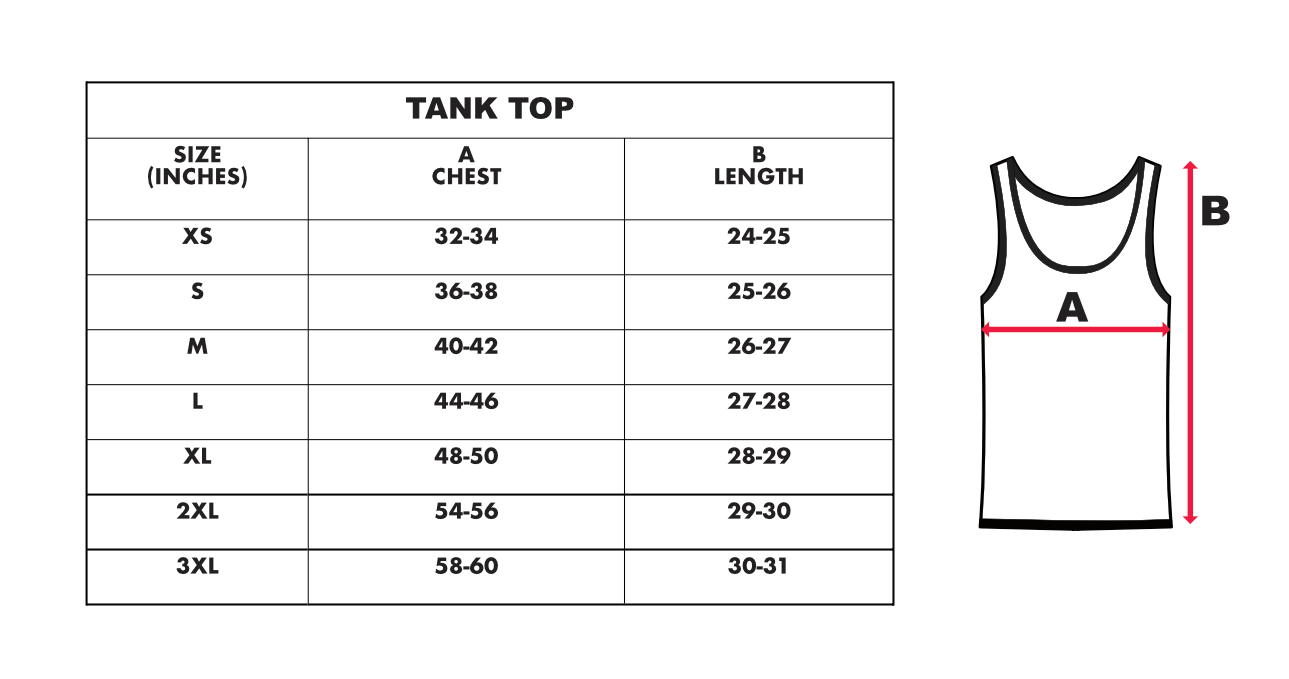 TANK TOP

| SIZE (INCHES) | A CHEST | B LENGTH |
|---|---|---|
| XS | 32-34 | 24-25 |
| S | 36-38 | 25-26 |
| M | 40-42 | 26-27 |
| L | 44-46 | 27-28 |
| XL | 48-50 | 28-29 |
| 2XL | 54-56 | 29-30 |
| 3XL | 58-60 | 30-31 |

B

A